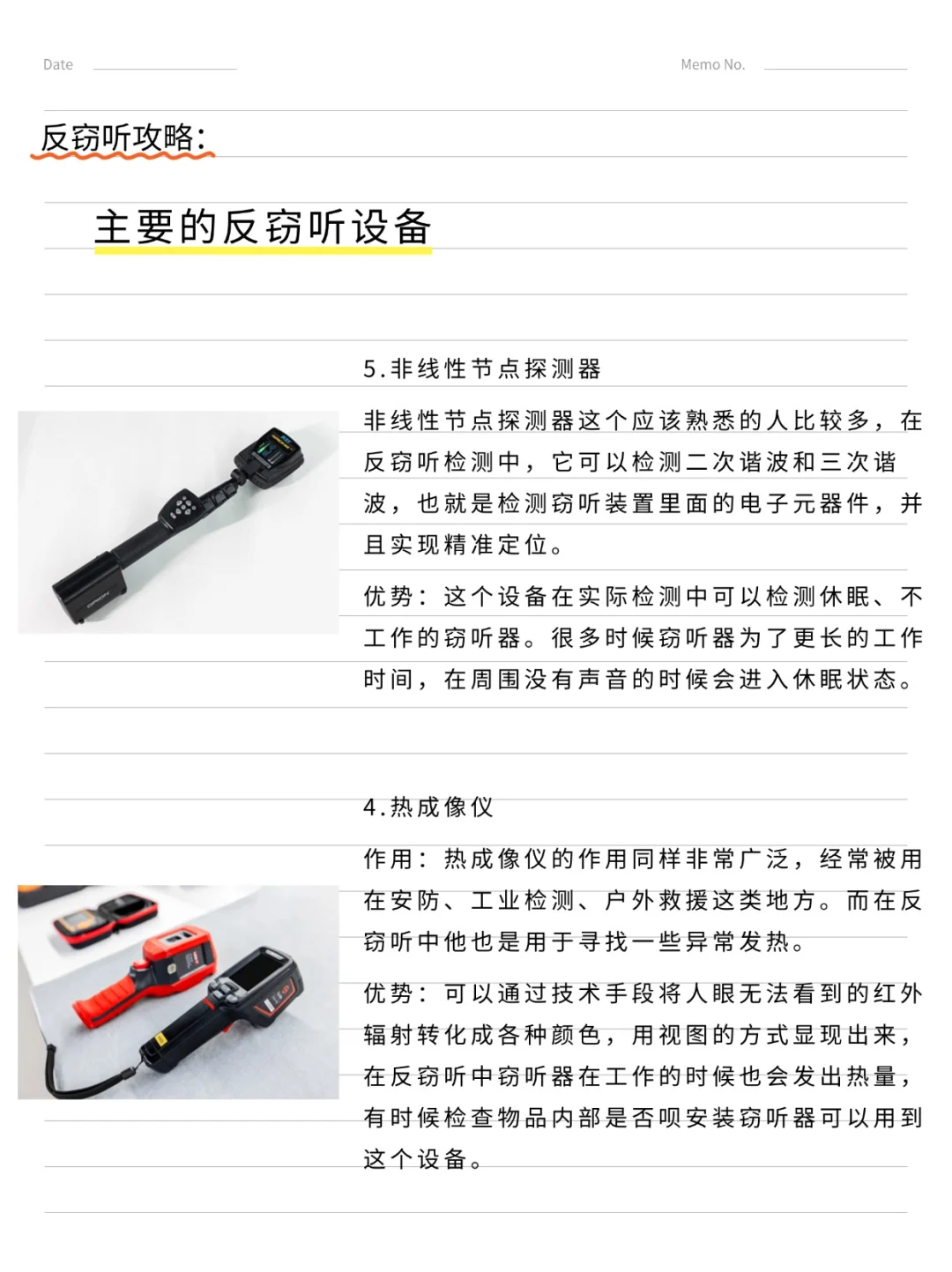 Date

Memo No.

反窃听攻略:

主要的反窃听设备

5.非线性节点探测器

非线性节点探测器这个应该熟悉的人比较多，在反窃听检测中，它可以检测二次谐波和三次谐波，也就是检测窃听装置里面的电子元器件，并且实现精准定位。

优势：这个设备在实际检测中可以检测休眠、不工作的窃听器。很多时候窃听器为了更长的工作时间，在周围没有声音的时候会进入休眠状态。

4.热成像仪

作用：热成像仪的作用同样非常广泛，经常被用在安防、工业检测、户外救援这类地方。而在反窃听中他也是用于寻找一些异常发热。

优势：可以通过技术手段将人眼无法看到的红外辐射转化成各种颜色，用视图的方式显现出来，在反窃听中窃听器在工作的时候也会发出热量，有时候检查物品内部是否呗安装窃听器可以用到这个设备。